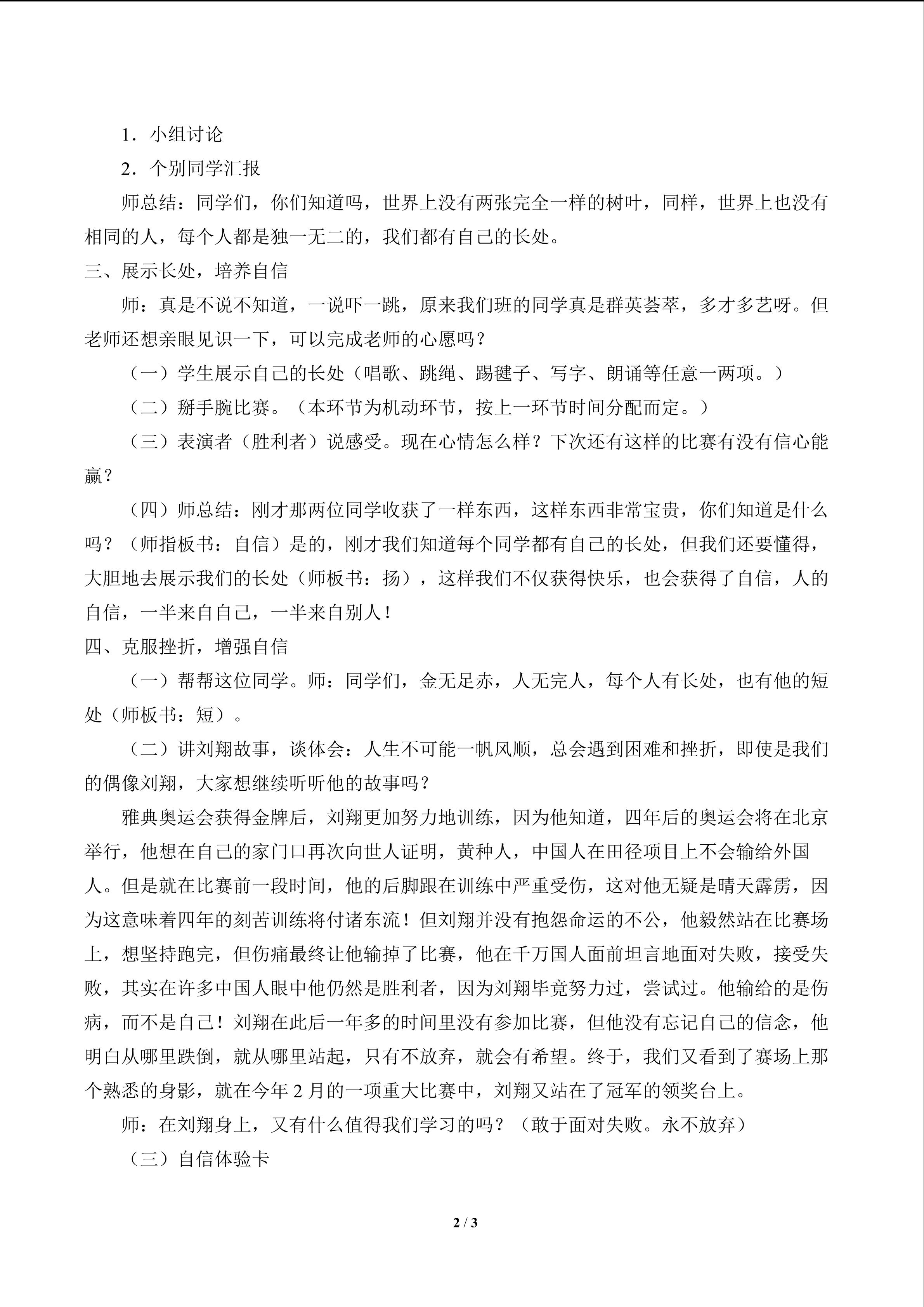 1．小组讨论

2．个别同学汇报

师总结：同学们，你们知道吗，世界上没有两张完全一样的树叶，同样，世界上也没有相同的人，每个人都是独一无二的，我们都有自己的长处。

三、展示长处，培养自信

师：真是不说不知道，一说吓一跳，原来我们班的同学真是群英荟萃，多才多艺呀。但老师还想亲眼见识一下，可以完成老师的心愿吗？

（一）学生展示自己的长处（唱歌、跳绳、踢毽子、写字、朗诵等任意一两项。）

（二）掰手腕比赛。（本环节为机动环节，按上一环节时间分配而定。）

（三）表演者（胜利者）说感受。现在心情怎么样？下次还有这样的比赛有没有信心能赢？

（四）师总结：刚才那两位同学收获了一样东西，这样东西非常宝贵，你们知道是什么吗？（师指板书：自信）是的，刚才我们知道每个同学都有自己的长处，但我们还要懂得，大胆地去展示我们的长处（师板书：扬），这样我们不仅获得快乐，也会获得了自信，人的自信，一半来自自己，一半来自别人！

四、克服挫折，增强自信

（一）帮帮这位同学。师：同学们，金无足赤，人无完人，每个人有长处，也有他的短处（师板书：短）。

（二）讲刘翔故事，谈体会：人生不可能一帆风顺，总会遇到困难和挫折，即使是我们的偶像刘翔，大家想继续听听他的故事吗？

雅典奥运会获得金牌后，刘翔更加努力地训练，因为他知道，四年后的奥运会将在北京举行，他想在自己的家门口再次向世人证明，黄种人，中国人在田径项目上不会输给外国人。但是就在比赛前一段时间，他的后脚跟在训练中严重受伤，这对他无疑是晴天霹雳，因为这意味着四年的刻苦训练将付诸东流！但刘翔并没有抱怨命运的不公，他毅然站在比赛场上，想坚持跑完，但伤痛最终让他输掉了比赛，他在千万国人面前坦言地面对失败，接受失败，其实在许多中国人眼中他仍然是胜利者，因为刘翔毕竟努力过，尝试过。他输给的是伤病，而不是自己！刘翔在此后一年多的时间里没有参加比赛，但他没有忘记自己的信念，他明白从哪里跌倒，就从哪里站起，只有不放弃，就会有希望。终于，我们又看到了赛场上那个熟悉的身影，就在今年 2 月的一项重大比赛中，刘翔又站在了冠军的领奖台上。

师：在刘翔身上，又有什么值得我们学习的吗？（敢于面对失败。永不放弃）

（三）自信体验卡

2 / 3